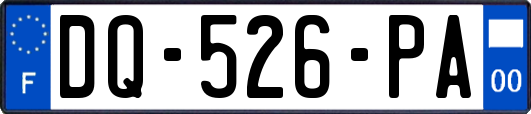 F

DQ-526-PA

00